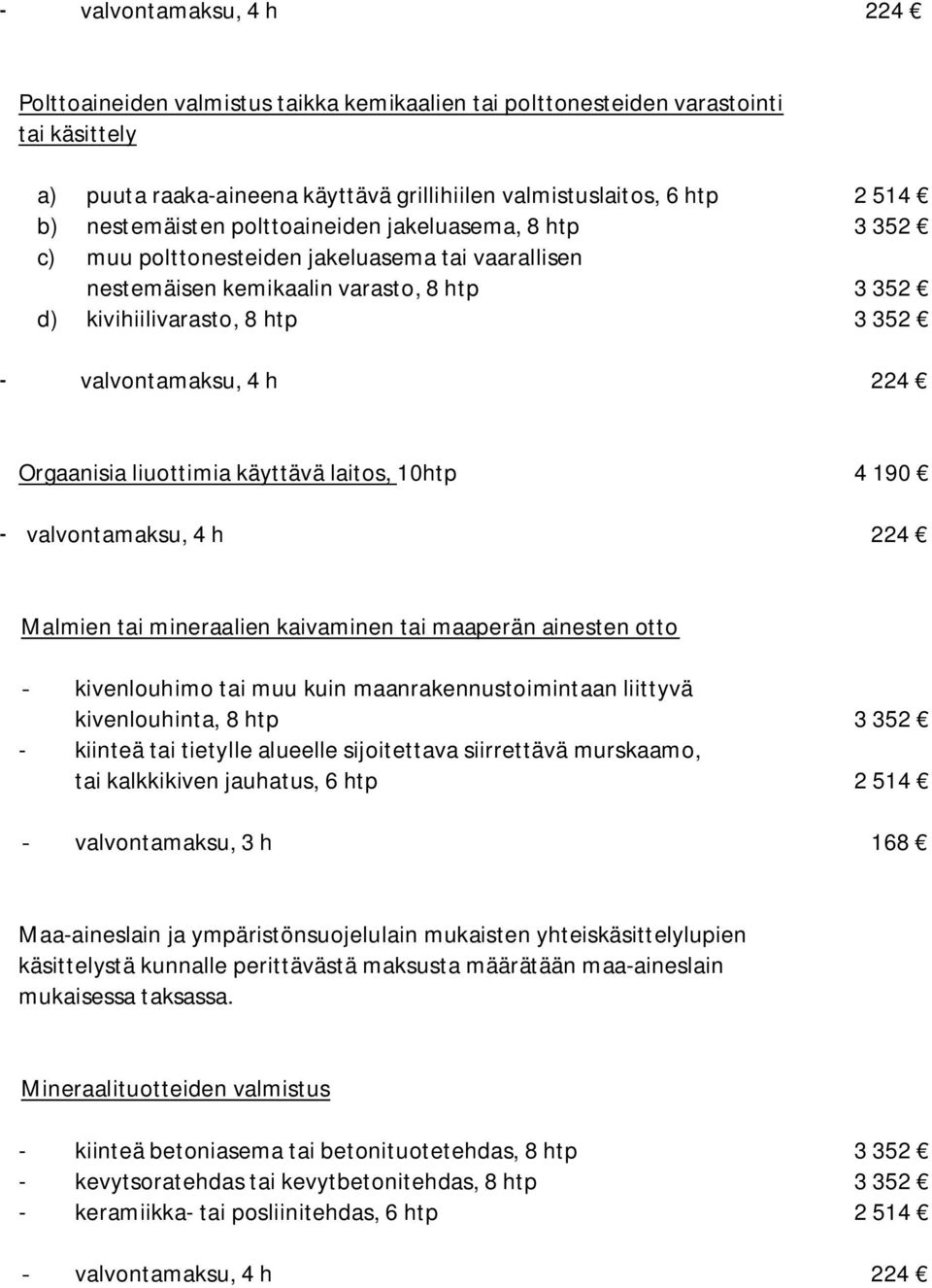 - valvontamaksu, 4 h 224 €

Polttoaineiden valmistus taikka kemikaalien tai polttonesteiden varastointi tai käsittely

a) puuta raaka-aineena käyttävä grillihiilen valmistuslaitos, 6 htp 2 514 €
b) nestemäisten polttoaineiden jakeluasema, 8 htp 3 352 €
c) muu polttonesteiden jakeluasema tai vaarallisen nestemäisen kemikaalin varasto, 8 htp 3 352 €
d) kivihiilivarasto, 8 htp 3 352 €

- valvontamaksu, 4 h 224 €

Orgaanisia liuottimia käyttävä laitos, 10htp 4 190 €

- valvontamaksu, 4 h 224 €

Malmien tai mineraalien kaivaminen tai maaperän ainesten otto

- kivenlouhimo tai muu kuin maanrakennustoimintaan liittyvä kivenlouhinta, 8 htp 3 352 €
- kiinteä tai tietylle alueelle sijoitettava siirrettävä murskaamo, tai kalkkikiven jauhatus, 6 htp 2 514 €

- valvontamaksu, 3 h 168 €

Maa-aineslain ja ympäristönsuojelulain mukaisten yhteiskäsittelylupien käsittelystä kunnalle perittävästä maksusta määrätään maa-aineslain mukaisessa taksassa.

Mineraalituotteiden valmistus

- kiinteä betoniasema tai betonituotetehdas, 8 htp 3 352 €
- kevytsoratehdas tai kevytbetonitehdas, 8 htp 3 352 €
- keramiikka- tai posliinitehdas, 6 htp 2 514 €

- valvontamaksu, 4 h 224 €